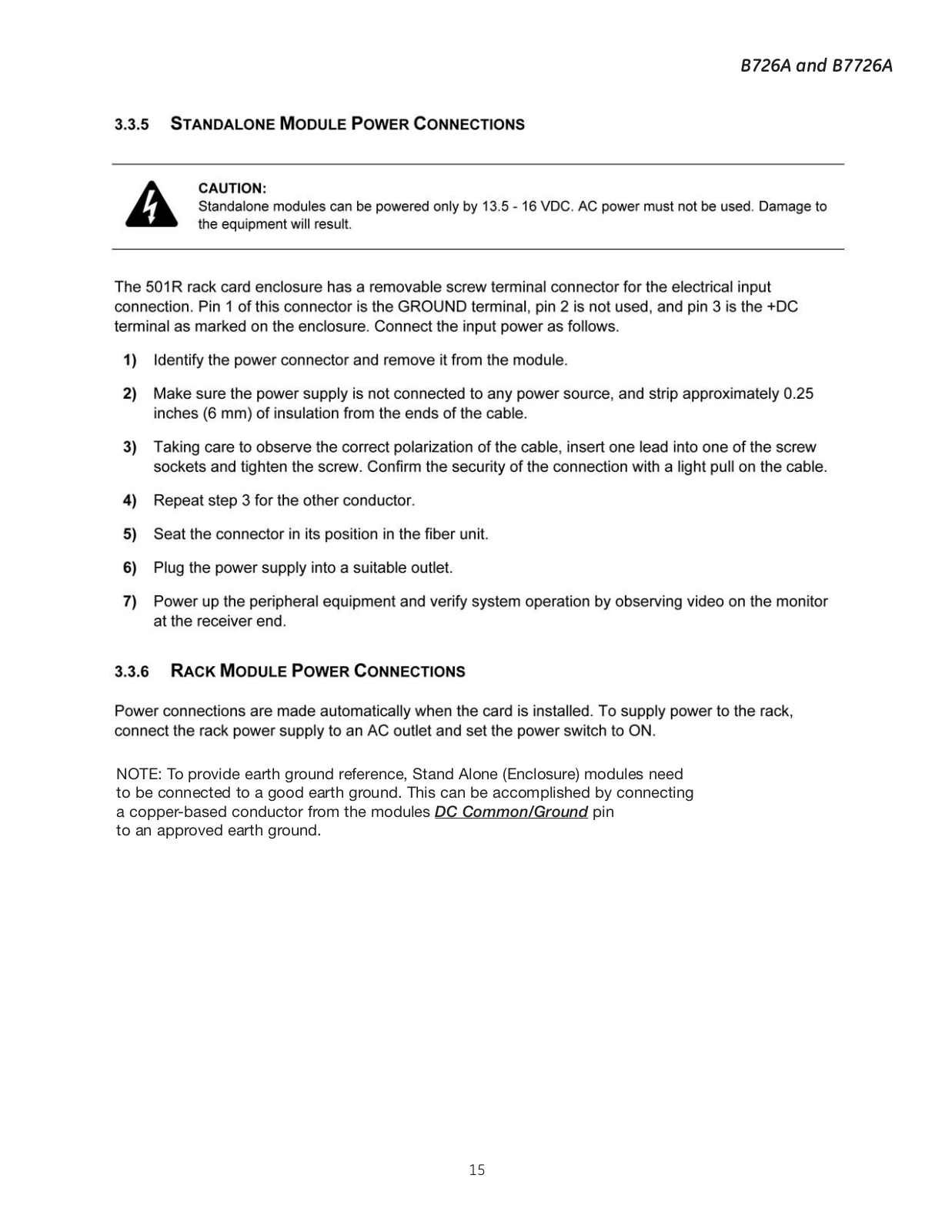 B726A and B7726A

3.3.5 STANDALONE MODULE POWER CONNECTIONS

CAUTION:
Standalone modules can be powered only by 13.5 - 16 VDC. AC power must not be used. Damage to the equipment will result.

The 501R rack card enclosure has a removable screw terminal connector for the electrical input connection. Pin 1 of this connector is the GROUND terminal, pin 2 is not used, and pin 3 is the +DC terminal as marked on the enclosure. Connect the input power as follows.

1) Identify the power connector and remove it from the module.

2) Make sure the power supply is not connected to any power source, and strip approximately 0.25 inches (6 mm) of insulation from the ends of the cable.

3) Taking care to observe the correct polarization of the cable, insert one lead into one of the screw sockets and tighten the screw. Confirm the security of the connection with a light pull on the cable.

4) Repeat step 3 for the other conductor.

5) Seat the connector in its position in the fiber unit.

6) Plug the power supply into a suitable outlet.

7) Power up the peripheral equipment and verify system operation by observing video on the monitor at the receiver end.

3.3.6 RACK MODULE POWER CONNECTIONS

Power connections are made automatically when the card is installed. To supply power to the rack, connect the rack power supply to an AC outlet and set the power switch to ON.

NOTE: To provide earth ground reference, Stand Alone (Enclosure) modules need to be connected to a good earth ground. This can be accomplished by connecting a copper-based conductor from the modules DC Common/Ground pin to an approved earth ground.

15